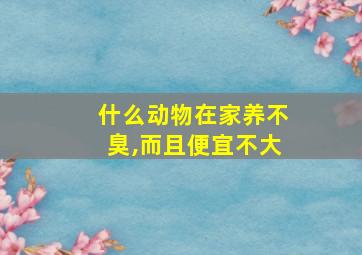 什么动物在家养不臭,而且便宜不大